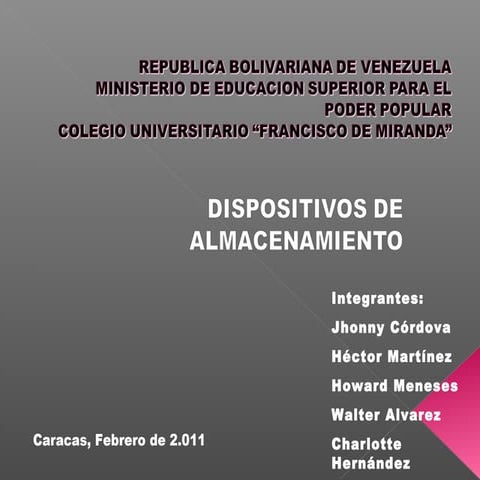 REPUBLICA BOLIVARIANA DE VENEZUELA
MINISTERIO DE EDUCACION SUPERIOR PARA EL PODER POPULAR
COLEGIO UNIVERSITARIO “FRANCISCO DE MIRANDA”

DISPOSITIVOS DE ALMACENAMIENTO

Integrantes:
Jhonny Córdova
Héctor Martínez
Howard Meneses
Walter Alvarez
Charlotte Hernández

Caracas, Febrero de 2.011